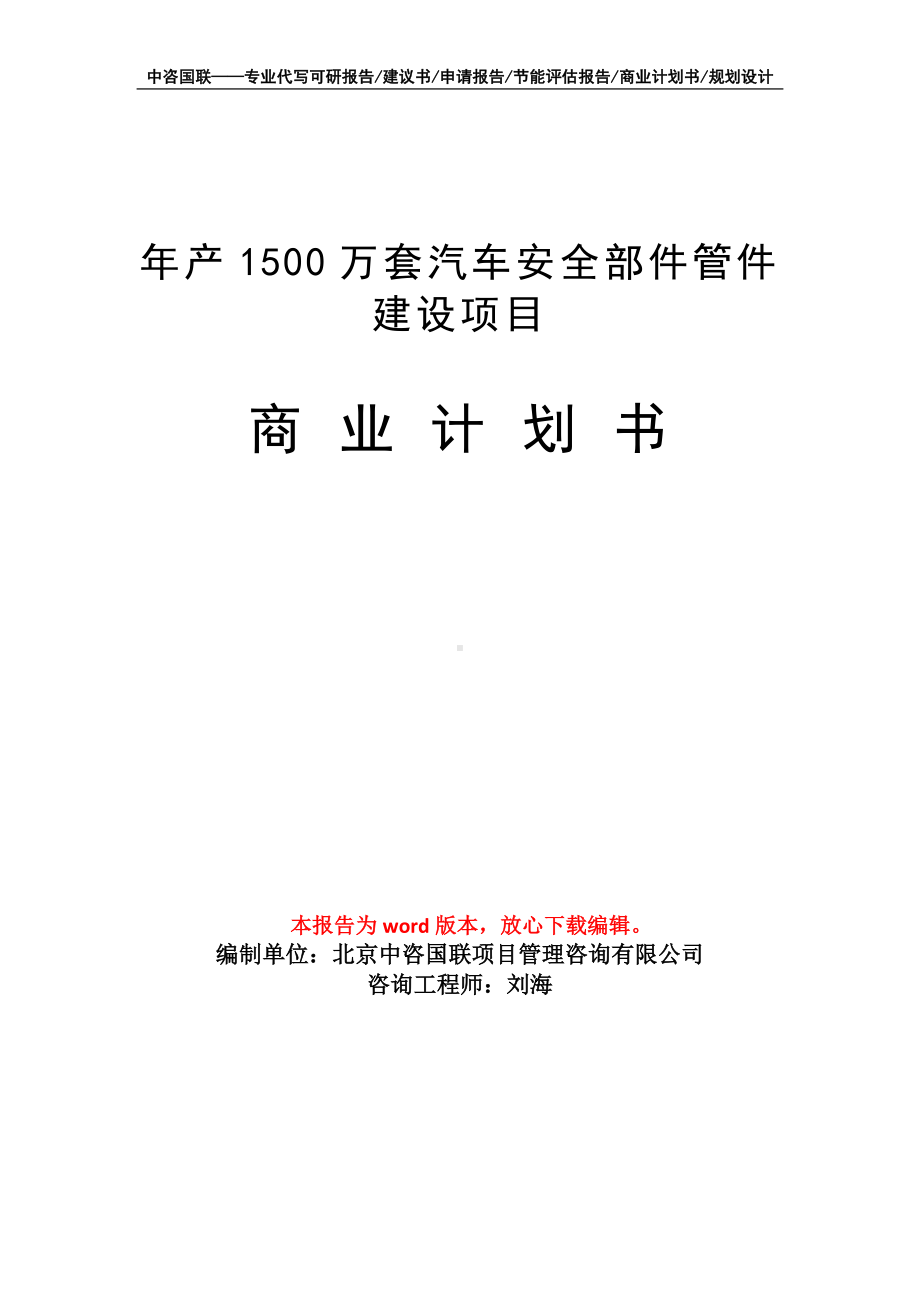 中咨国联——专业代写可研报告/建议书/申请报告/节能评估报告/商业计划书/规划设计

年产 1500 万套汽车安全部件管件建设项目

商 业 计 划 书

本报告为 word 版本，放心下载编辑。
编制单位：北京中咨国联项目管理咨询有限公司
咨询工程师：刘海